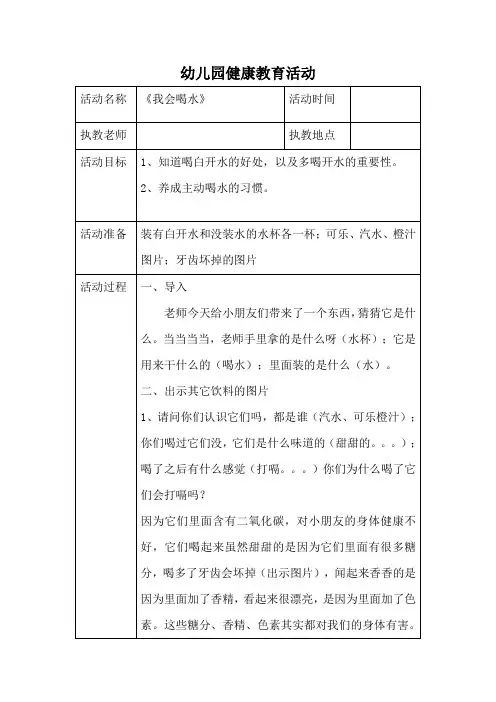 幼儿园健康教育活动

| 活动名称 | 《我会喝水》 | 活动时间 | |
|---|---|---|---|
| 执教老师 | | 执教地点 | |
| 活动目标 | 1、知道喝白开水的好处，以及多喝开水的重要性。<br>2、养成主动喝水的习惯。 | | |
| 活动准备 | 装有白开水和没装水的水杯各一杯；可乐、汽水、橙汁图片；牙齿坏掉的图片 | | |
| 活动过程 | 一、导入<br>老师今天给小朋友们带来了一个东西，猜猜它是什么。当当当当，老师手里拿的是什么呀（水杯）；它是用来干什么的（喝水）；里面装的是什么（水）。<br>二、出示其它饮料的图片<br>1、请问你们认识它们吗，都是谁（汽水、可乐橙汁）；你们喝过它们没，它们是什么味道的（甜甜的。。。）；喝了之后有什么感觉（打嗝。。。）你们为什么喝了它们会打嗝吗？<br>因为它们里面含有二氧化碳，对小朋友的身体健康不好，它们喝起来虽然甜甜的是因为它们里面有很多糖分，喝多了牙齿会坏掉（出示图片），闻起来香香的是因为里面加了香精，看起来很漂亮，是因为里面加了色素。这些糖分、香精、色素其实都对我们的身体有害。 | | |